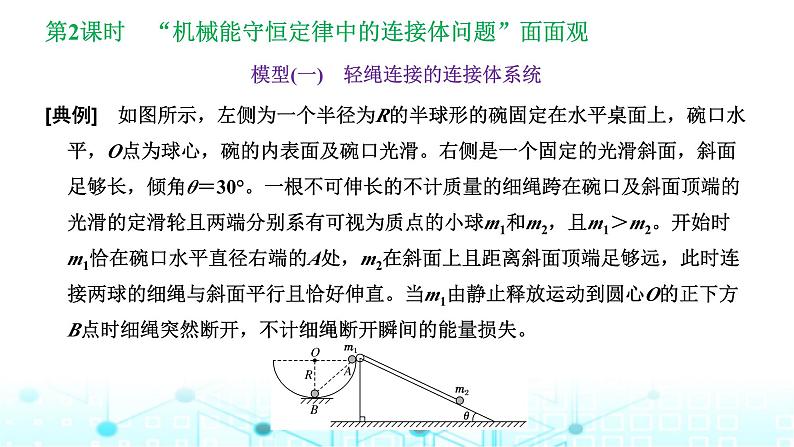 第2课时　“机械能守恒定律中的连接体问题”面面观

模型(一)　轻绳连接的连接体系统

[典例]　如图所示，左侧为一个半径为$R$的半球形的碗固定在水平桌面上，碗口水平，$O$点为球心，碗的内表面及碗口光滑。右侧是一个固定的光滑斜面，斜面足够长，倾角$\theta=30°$。一根不可伸长的不计质量的细绳跨在碗口及斜面顶端的光滑的定滑轮且两端分别系有可视为质点的小球$m_1$和$m_2$，且$m_1>m_2$。开始时$m_1$恰在碗口水平直径右端的$A$处，$m_2$在斜面上且距离斜面顶端足够远，此时连接两球的细绳与斜面平行且恰好伸直。当$m_1$由静止释放运动到圆心$O$的正下方$B$点时细绳突然断开，不计细绳断开瞬间的能量损失。

$O$ $m_1$ $R$ $A$ $B$ $m_2$ $\theta$